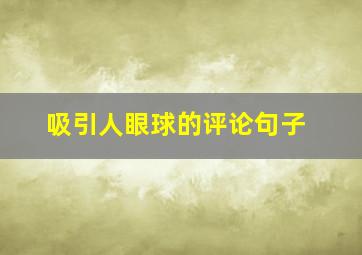 吸引人眼球的评论句子